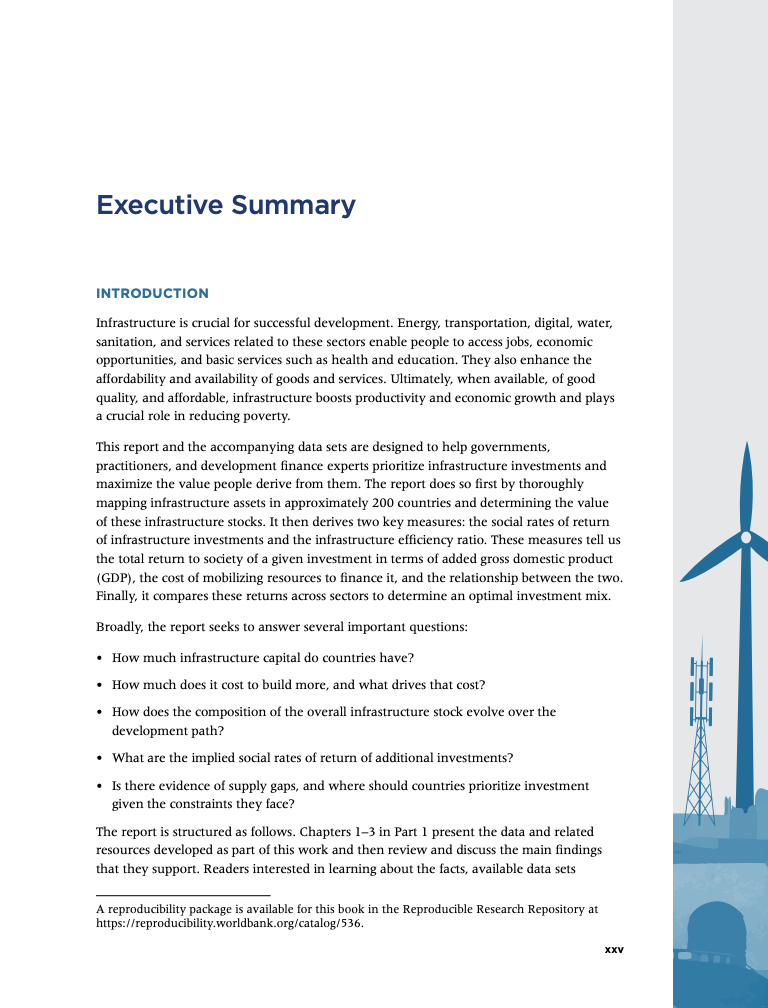 Executive Summary

INTRODUCTION

Infrastructure is crucial for successful development. Energy, transportation, digital, water, sanitation, and services related to these sectors enable people to access jobs, economic opportunities, and basic services such as health and education. They also enhance the affordability and availability of goods and services. Ultimately, when available, of good quality, and affordable, infrastructure boosts productivity and economic growth and plays a crucial role in reducing poverty.

This report and the accompanying data sets are designed to help governments, practitioners, and development finance experts prioritize infrastructure investments and maximize the value people derive from them. The report does so first by thoroughly mapping infrastructure assets in approximately 200 countries and determining the value of these infrastructure stocks. It then derives two key measures: the social rates of return of infrastructure investments and the infrastructure efficiency ratio. These measures tell us the total return to society of a given investment in terms of added gross domestic product (GDP), the cost of mobilizing resources to finance it, and the relationship between the two. Finally, it compares these returns across sectors to determine an optimal investment mix.

Broadly, the report seeks to answer several important questions:

• How much infrastructure capital do countries have?

• How much does it cost to build more, and what drives that cost?

• How does the composition of the overall infrastructure stock evolve over the development path?

• What are the implied social rates of return of additional investments?

• Is there evidence of supply gaps, and where should countries prioritize investment given the constraints they face?

The report is structured as follows. Chapters 1–3 in Part 1 present the data and related resources developed as part of this work and then review and discuss the main findings that they support. Readers interested in learning about the facts, available data sets

A reproducibility package is available for this book in the Reproducible Research Repository at https://reproducibility.worldbank.org/catalog/536.

xxv